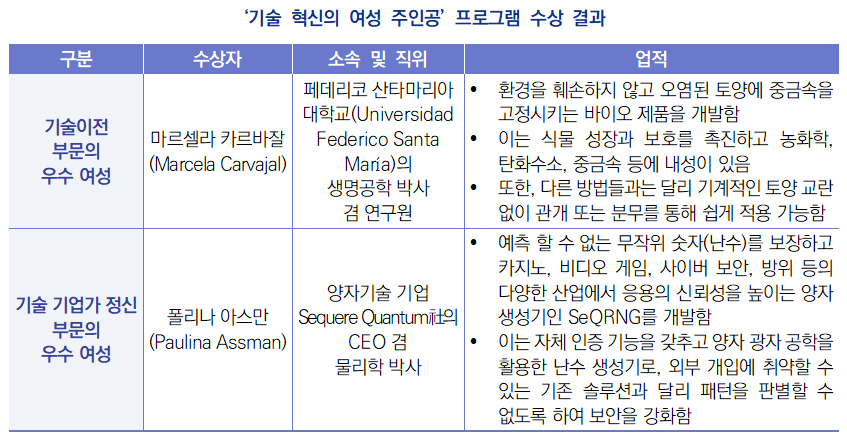 '기술 혁신의 여성 주인공' 프로그램 수상 결과

| 구분 | 수상자 | 소속 및 직위 | 업적 |
|---|---|---|---|
| 기술이전 부문의 우수 여성 | 마르셀라 카르바잘 (Marcela Carvajal) | 페데리코 산타마리아 대학교(Universidad Federico Santa María)의 생명공학 박사 겸 연구원 | • 환경을 훼손하지 않고 오염된 토양에 중금속을 고정시키는 바이오 제품을 개발함 • 이는 식물 성장과 보호를 촉진하고 농화학, 탄화수소, 중금속 등에 내성이 있음 • 또한, 다른 방법들과는 달리 기계적인 토양 교란 없이 관개 또는 분무를 통해 쉽게 적용 가능함 |
| 기술 기업가 정신 부문의 우수 여성 | 폴리나 아스만 (Paulina Assman) | 양자기술 기업 Sequere Quantum社의 CEO 겸 물리학 박사 | • 예측 할 수 없는 무작위 숫자(난수)를 보장하고 카지노, 비디오 게임, 사이버 보안, 방위 등의 다양한 산업에서 응용의 신뢰성을 높이는 양자 생성기인 SeQRNG를 개발함 • 이는 자체 인증 기능을 갖추고 양자 광자 공학을 활용한 난수 생성기로, 외부 개입에 취약할 수 있는 기존 솔루션과 달리 패턴을 판별할 수 없도록 하여 보안을 강화함 |